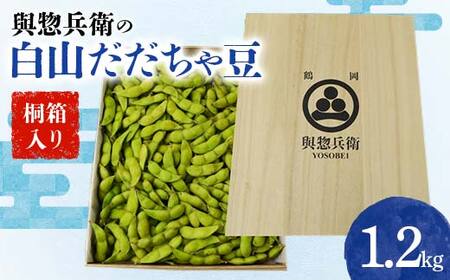 與惣兵衛の
白山だだちゃ豆

桐箱入り

鶴岡
與惣兵衛
YOSOBEI

1.2kg